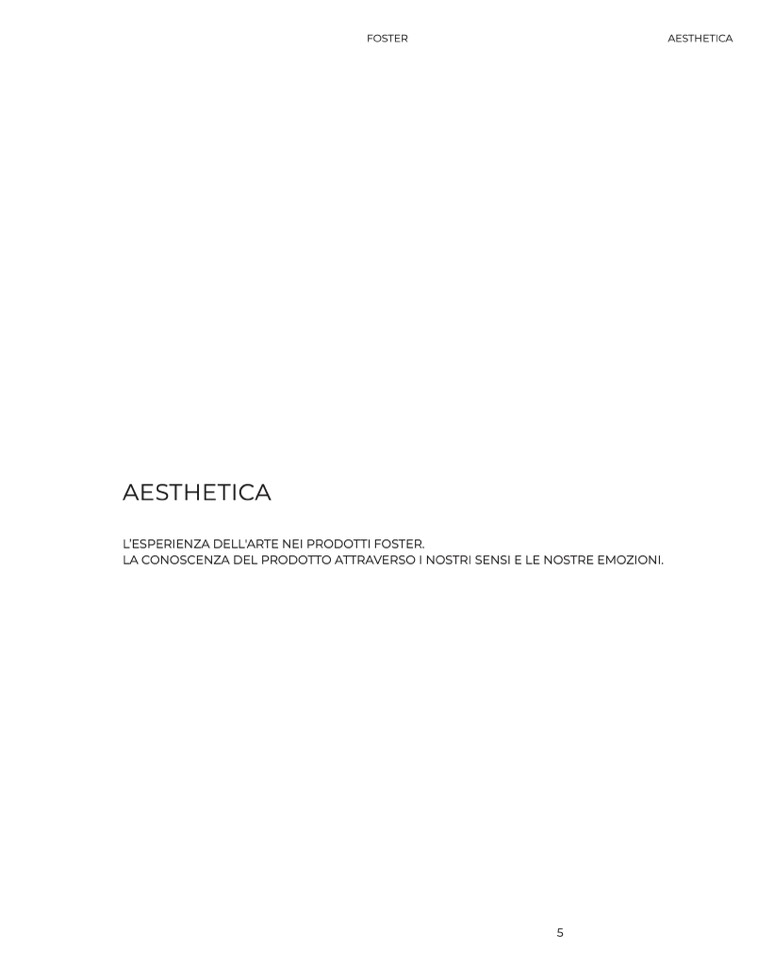 FOSTER AESTHETICA

AESTHETICA

L'ESPERIENZA DELL'ARTE NEI PRODOTTI FOSTER.
LA CONOSCENZA DEL PRODOTTO ATTRAVERSO I NOSTRI SENSI E LE NOSTRE EMOZIONI.

5